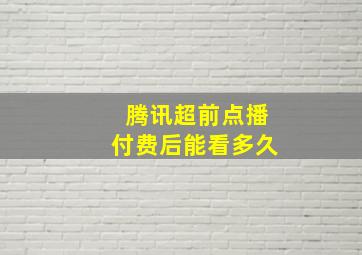 腾讯超前点播
付费后能看多久